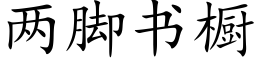 两脚书橱